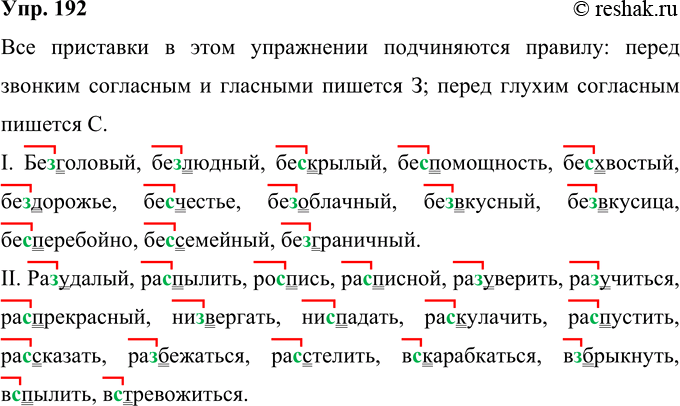 Упр. 192 © reshak.ru

Все приставки в этом упражнении подчиняются правилу: перед звонким согласным и гласными пишется З; перед глухим согласным пишется С.

I. Безголовый, безлюдный, бескрылый, беспомощность, бесхвостый, бездорожье, бесчестье, безоблачный, безвкусный, безвкусица, бесперебойно, бессемейный, безграничный.

II. Разудалый, распылить, роспись, расписной, разуверить, разучиться, распрекрасный, низвергать, ниспадать, раскулачить, распустить, рассказать, разбежаться, расстелить, вскарабкаться, взбрыкнуть, вспылить, встревожиться.